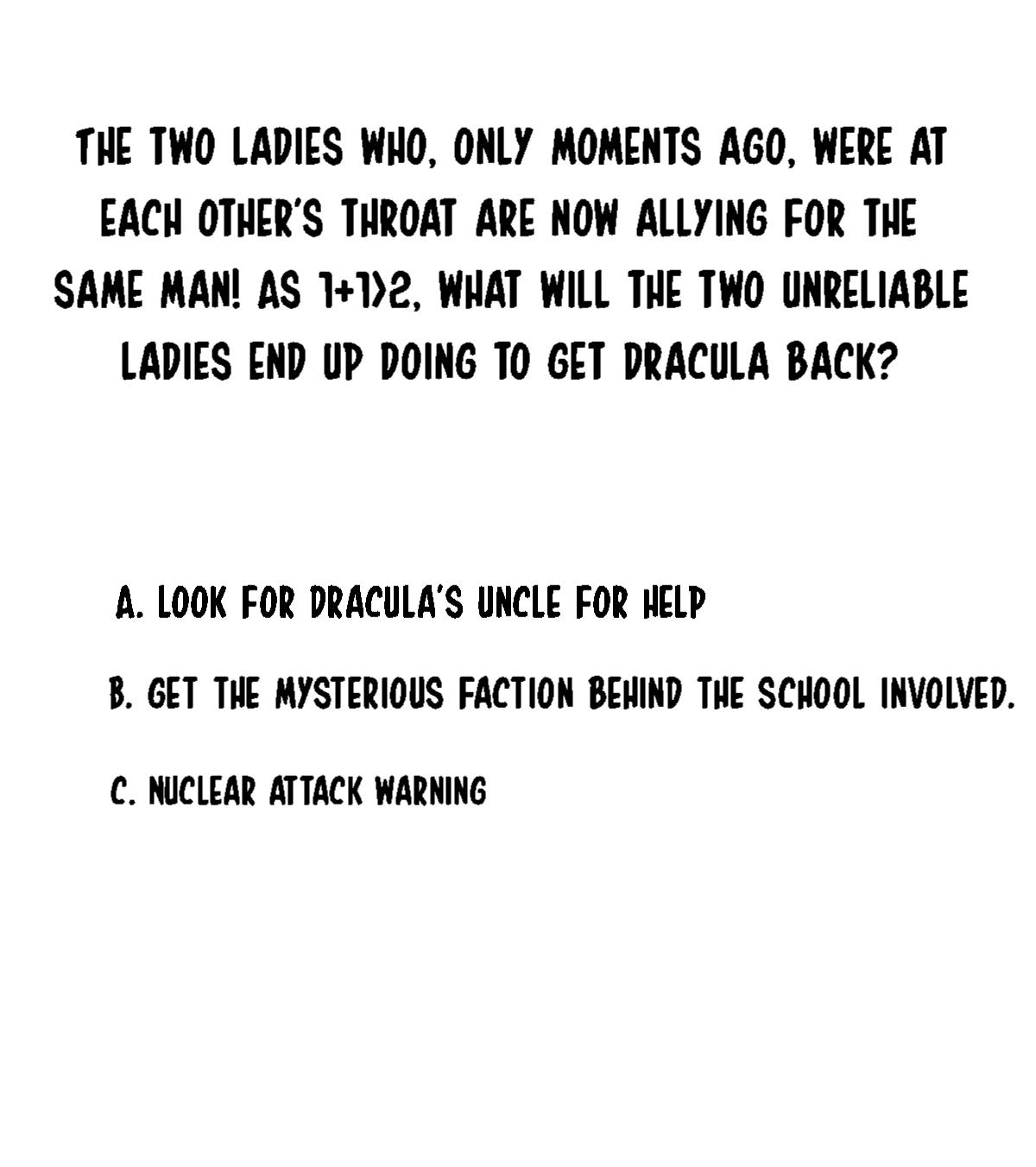 THE TWO LADIES WHO, ONLY MOMENTS AGO, WERE AT EACH OTHER'S THROAT ARE NOW ALLYING FOR THE SAME MAN! AS $1+1>2$, WHAT WILL THE TWO UNRELIABLE LADIES END UP DOING TO GET DRACULA BACK?

A. LOOK FOR DRACULA'S UNCLE FOR HELP

B. GET THE MYSTERIOUS FACTION BEHIND THE SCHOOL INVOLVED.

C. NUCLEAR ATTACK WARNING